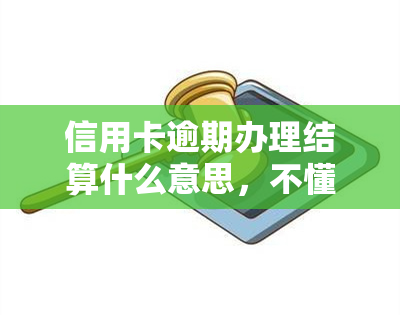 信用卡逾期办理结算什么意思，不懂